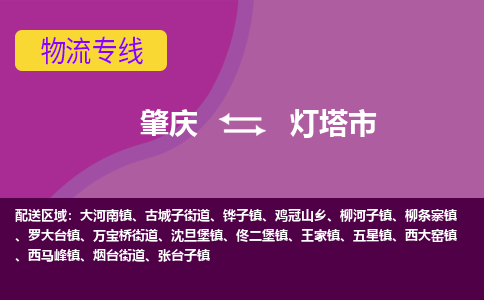 物流专线

肇庆 灯塔市

配送区域：大河南镇、古城子街道、铧子镇、鸡冠山乡、柳河子镇、柳条寨镇、罗大台镇、万宝桥街道、沈旦堡镇、佟二堡镇、王家镇、五星镇、西大窑镇、西马峰镇、烟台街道、张台子镇